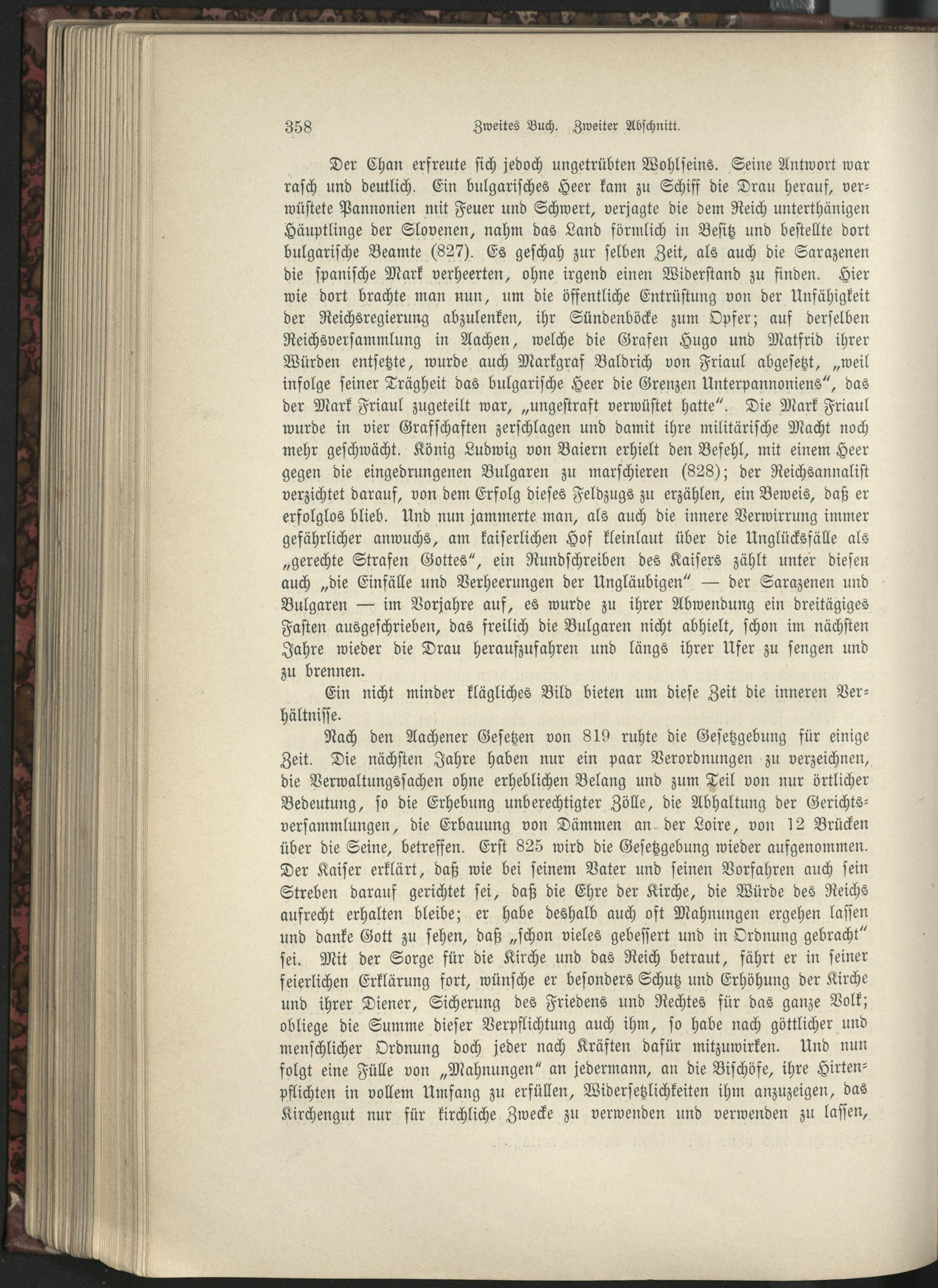 358 Zweites Buch. Zweiter Abschnitt.

Der Chan erfreute sich jedoch ungetrübten Wohlseins. Seine Antwort war rasch und deutlich. Ein bulgarisches Heer kam zu Schiff die Drau herauf, verwüstete Pannonien mit Feuer und Schwert, verjagte die dem Reich unterthänigen Häuptlinge der Slovenen, nahm das Land förmlich in Besitz und bestellte dort bulgarische Beamte (827). Es geschah zur selben Zeit, als auch die Sarazenen die spanische Mark verheerten, ohne irgend einen Widerstand zu finden. Hier wie dort brachte man nun, um die öffentliche Entrüstung von der Unfähigkeit der Reichsregierung abzulenken, ihr Sündenböcke zum Opfer; auf derselben Reichsversammlung in Aachen, welche die Grafen Hugo und Matfrid ihrer Würden entsetzte, wurde auch Markgraf Baldrich von Friaul abgesetzt, „weil infolge seiner Trägheit das bulgarische Heer die Grenzen Unterpannoniens", das der Mark Friaul zugeteilt war, „ungestraft verwüstet hatte". Die Mark Friaul wurde in vier Grafschaften zerschlagen und damit ihre militärische Macht noch mehr geschwächt. König Ludwig von Baiern erhielt den Befehl, mit einem Heer gegen die eingedrungenen Bulgaren zu marschieren (828); der Reichsannalist verzichtet darauf, von dem Erfolg dieses Feldzugs zu erzählen, ein Beweis, daß er erfolglos blieb. Und nun jammerte man, als auch die innere Verwirrung immer gefährlicher anwuchs, am kaiserlichen Hof kleinlaut über die Unglücksfälle als „gerechte Strafen Gottes", ein Rundschreiben des Kaisers zählt unter diesen auch „die Einfälle und Verheerungen der Ungläubigen" — der Sarazenen und Bulgaren — im Vorjahre auf, es wurde zu ihrer Abwendung ein dreitägiges Fasten ausgeschrieben, das freilich die Bulgaren nicht abhielt, schon im nächsten Jahre wieder die Drau heraufzufahren und längs ihrer Ufer zu sengen und zu brennen.

Ein nicht minder klägliches Bild bieten um diese Zeit die inneren Verhältnisse.

Nach den Aachener Gesetzen von 819 ruhte die Gesetzgebung für einige Zeit. Die nächsten Jahre haben nur ein paar Verordnungen zu verzeichnen, die Verwaltungssachen ohne erheblichen Belang und zum Teil von nur örtlicher Bedeutung, so die Erhebung unberechtigter Zölle, die Abhaltung der Gerichtsversammlungen, die Erbauung von Dämmen an der Loire, von 12 Brücken über die Seine, betreffen. Erst 825 wird die Gesetzgebung wieder aufgenommen. Der Kaiser erklärt, daß wie bei seinem Vater und seinen Vorfahren auch sein Streben darauf gerichtet sei, daß die Ehre der Kirche, die Würde des Reichs aufrecht erhalten bleibe; er habe deshalb auch oft Mahnungen ergehen lassen und danke Gott zu sehen, daß „schon vieles gebessert und in Ordnung gebracht" sei. Mit der Sorge für die Kirche und das Reich betraut, fährt er in seiner feierlichen Erklärung fort, wünsche er besonders Schutz und Erhöhung der Kirche und ihrer Diener, Sicherung des Friedens und Rechtes für das ganze Volk; obliege die Summe dieser Verpflichtung auch ihm, so habe nach göttlicher und menschlicher Ordnung doch jeder nach Kräften dafür mitzuwirken. Und nun folgt eine Fülle von „Mahnungen" an jedermann, an die Bischöfe, ihre Hirtenpflichten in vollem Umfang zu erfüllen, Widersetzlichkeiten ihm anzuzeigen, das Kirchengut nur für kirchliche Zwecke zu verwenden und verwenden zu lassen,